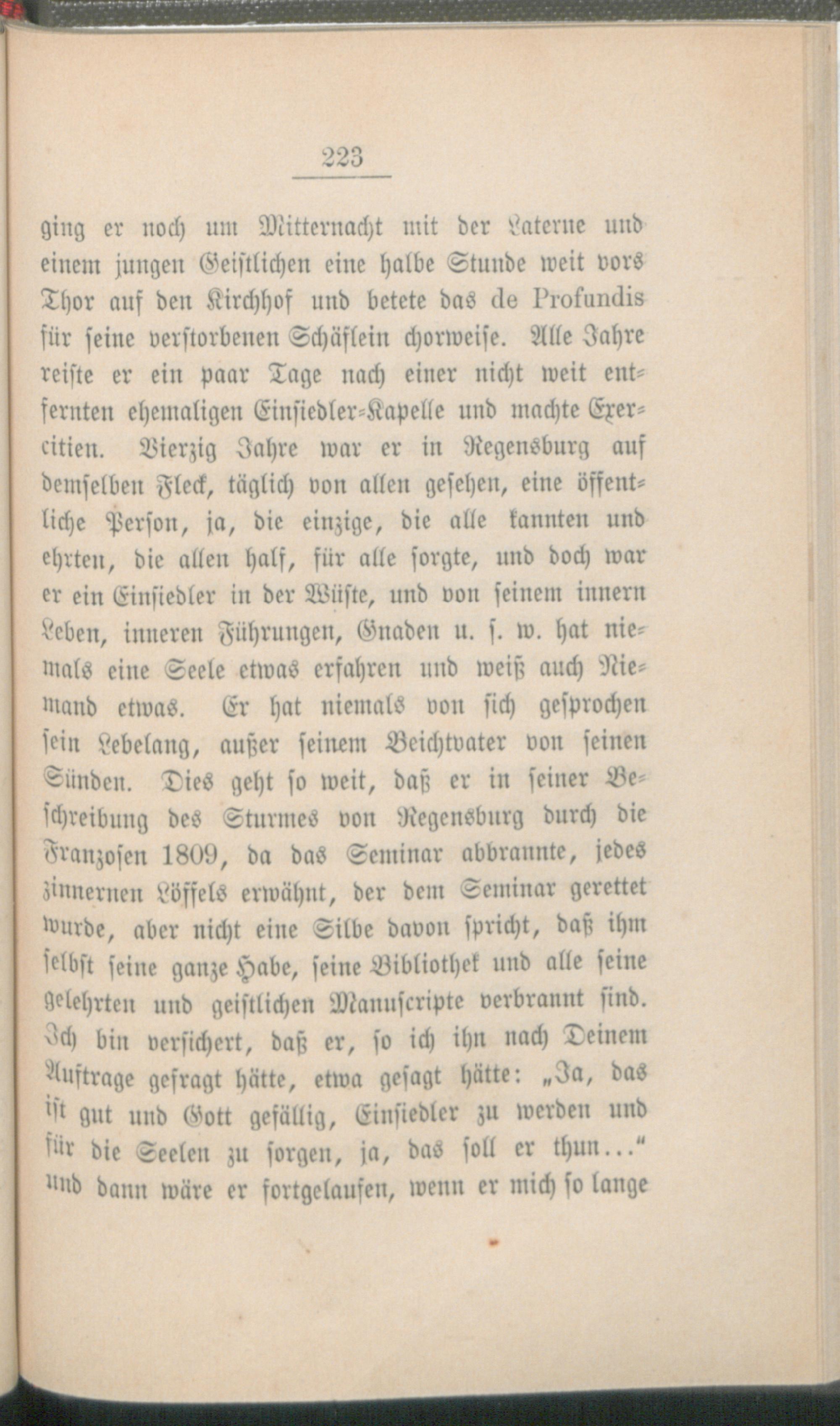 223

ging er noch um Mitternacht mit der Laterne und einem jungen Geistlichen eine halbe Stunde weit vors Thor auf den Kirchhof und betete das de Profundis für seine verstorbenen Schäflein chorweise. Alle Jahre reiste er ein paar Tage nach einer nicht weit entfernten ehemaligen Einsiedler-Kapelle und machte Exercitien. Vierzig Jahre war er in Regensburg auf demselben Fleck, täglich von allen gesehen, eine öffentliche Person, ja, die einzige, die alle kannten und ehrten, die allen half, für alle sorgte, und doch war er ein Einsiedler in der Wüste, und von seinem innern Leben, inneren Führungen, Gnaden u. s. w. hat niemals eine Seele etwas erfahren und weiß auch Niemand etwas. Er hat niemals von sich gesprochen sein Lebelang, außer seinem Beichtvater von seinen Sünden. Dies geht so weit, daß er in seiner Beschreibung des Sturmes von Regensburg durch die Franzosen 1809, da das Seminar abbrannte, jedes zinnernen Löffels erwähnt, der dem Seminar gerettet wurde, aber nicht eine Silbe davon spricht, daß ihm selbst seine ganze Habe, seine Bibliothek und alle seine gelehrten und geistlichen Manuscripte verbrannt sind. Ich bin versichert, daß er, so ich ihn nach Deinem Auftrage gefragt hätte, etwa gesagt hätte: „Ja, das ist gut und Gott gefällig, Einsiedler zu werden und für die Seelen zu sorgen, ja, das soll er thun…“ und dann wäre er fortgelaufen, wenn er mich so lange